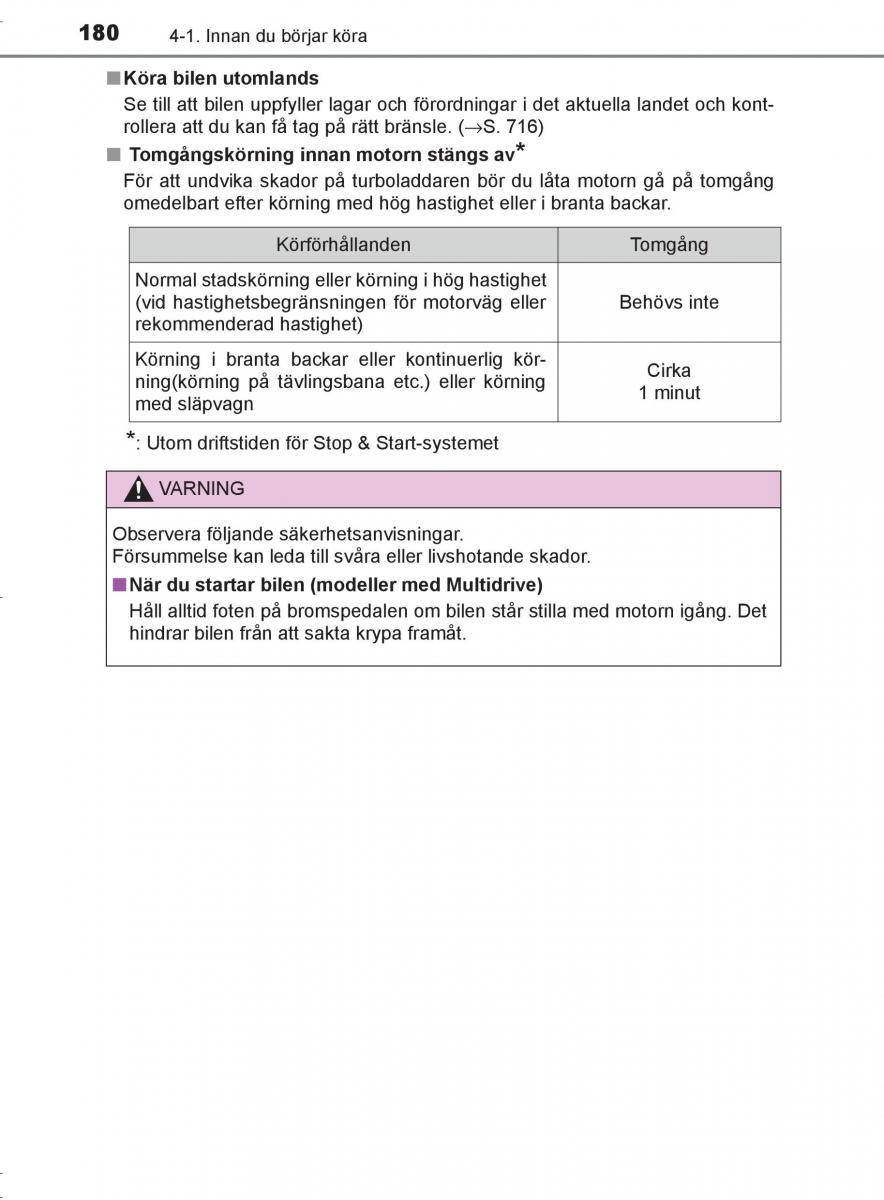 180 4-1. Innan du börjar köra

■ Köra bilen utomlands

Se till att bilen uppfyller lagar och förordningar i det aktuella landet och kontrollera att du kan få tag på rätt bränsle. (→S. 716)

■ Tomgångskörning innan motorn stängs av*

För att undvika skador på turboladdaren bör du låta motorn gå på tomgång omedelbart efter körning med hög hastighet eller i branta backar.

| Körförhållanden | Tomgång |
|---|---|
| Normal stadskörning eller körning i hög hastighet (vid hastighetsbegränsningen för motorväg eller rekommenderad hastighet) | Behövs inte |
| Körning i branta backar eller kontinuerlig körning(körning på tävlingsbana etc.) eller körning med släpvagn | Cirka 1 minut |

*: Utom driftstiden för Stop & Start-systemet

VARNING

Observera följande säkerhetsanvisningar.
Försummelse kan leda till svåra eller livshotande skador.

■ När du startar bilen (modeller med Multidrive)

Håll alltid foten på bromspedalen om bilen står stilla med motorn igång. Det hindrar bilen från att sakta krypa framåt.